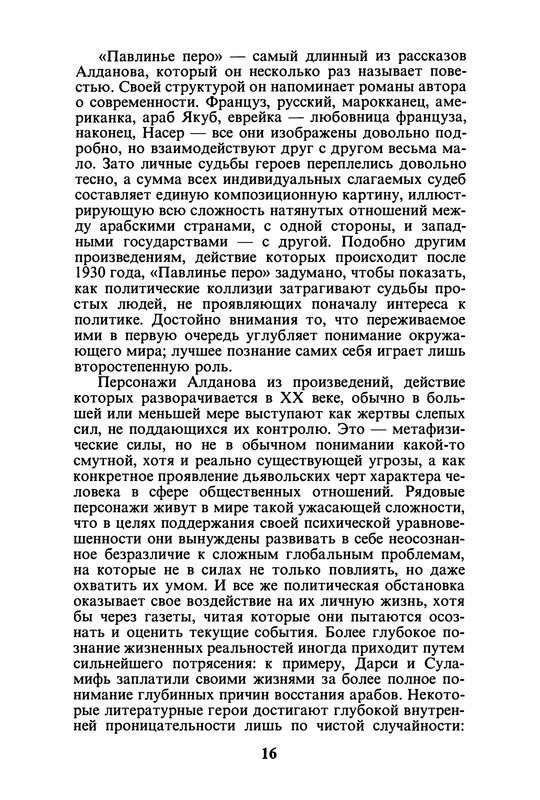 «Павлинье перо» — самый длинный из рассказов Алданова, который он несколько раз называет повестью. Своей структурой он напоминает романы автора о современности. Француз, русский, марокканец, американка, араб Якуб, еврейка — любовница француза, наконец, Насер — все они изображены довольно подробно, но взаимодействуют друг с другом весьма мало. Зато личные судьбы героев переплелись довольно тесно, а сумма всех индивидуальных слагаемых судеб составляет единую композиционную картину, иллюстрирующую всю сложность натянутых отношений между арабскими странами, с одной стороны, и западными государствами — с другой. Подобно другим произведениям, действие которых происходит после 1930 года, «Павлинье перо» задумано, чтобы показать, как политические коллизии затрагивают судьбы простых людей, не проявляющих поначалу интереса к политике. Достойно внимания то, что переживаемое ими в первую очередь углубляет понимание окружающего мира; лучшее познание самих себя играет лишь второстепенную роль.

Персонажи Алданова из произведений, действие которых разворачивается в XX веке, обычно в большей или меньшей мере выступают как жертвы слепых сил, не поддающихся их контролю. Это — метафизические силы, но не в обычном понимании какой-то смутной, хотя и реально существующей угрозы, а как конкретное проявление дьявольских черт характера человека в сфере общественных отношений. Рядовые персонажи живут в мире такой ужасающей сложности, что в целях поддержания своей психической уравновешенности они вынуждены развивать в себе неосознанное безразличие к сложным глобальным проблемам, на которые не в силах не только повлиять, но даже охватить их умом. И все же политическая обстановка оказывает свое воздействие на их личную жизнь, хотя бы через газеты, читая которые они пытаются осознать и оценить текущие события. Более глубокое познание жизненных реальностей иногда приходит путем сильнейшего потрясения: к примеру, Дарси и Суламифь заплатили своими жизнями за более полное понимание глубинных причин восстания арабов. Некоторые литературные герои достигают глубокой внутренней проницательности лишь по чистой случайности:

16